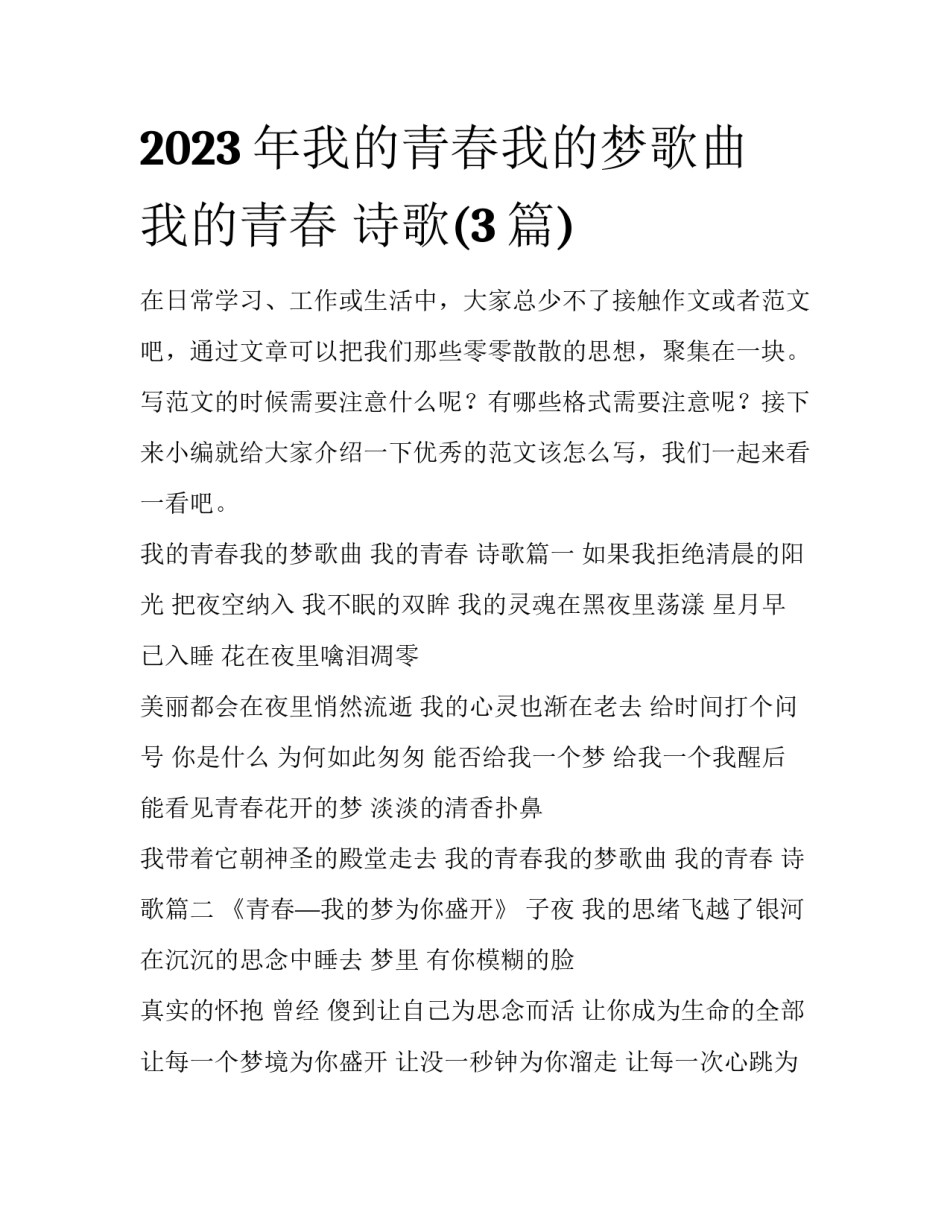 2023年我的青春我的梦歌曲 我的青春 诗歌(3篇)

在日常学习、工作或生活中，大家总少不了接触作文或者范文吧，通过文章可以把我们那些零零散散的思想，聚集在一块。写范文的时候需要注意什么呢？有哪些格式需要注意呢？接下来小编就给大家介绍一下优秀的范文该怎么写，我们一起来看一看吧。

我的青春我的梦歌曲 我的青春 诗歌篇一 如果我拒绝清晨的阳光 把夜空纳入 我不眠的双眸 我的灵魂在黑夜里荡漾 星月早已入睡 花在夜里噙泪凋零

美丽都会在夜里悄然流逝 我的心灵也渐在老去 给时间打个问号 你是什么 为何如此匆匆 能否给我一个梦 给我一个我醒后能看见青春花开的梦 淡淡的清香扑鼻

我带着它朝神圣的殿堂走去 我的青春我的梦歌曲 我的青春 诗歌篇二 《青春—我的梦为你盛开》 子夜 我的思绪飞越了银河 在沉沉的思念中睡去 梦里 有你模糊的脸

真实的怀抱 曾经 傻到让自己为思念而活 让你成为生命的全部 让每一个梦境为你盛开 让没一秒钟为你溜走 让每一次心跳为